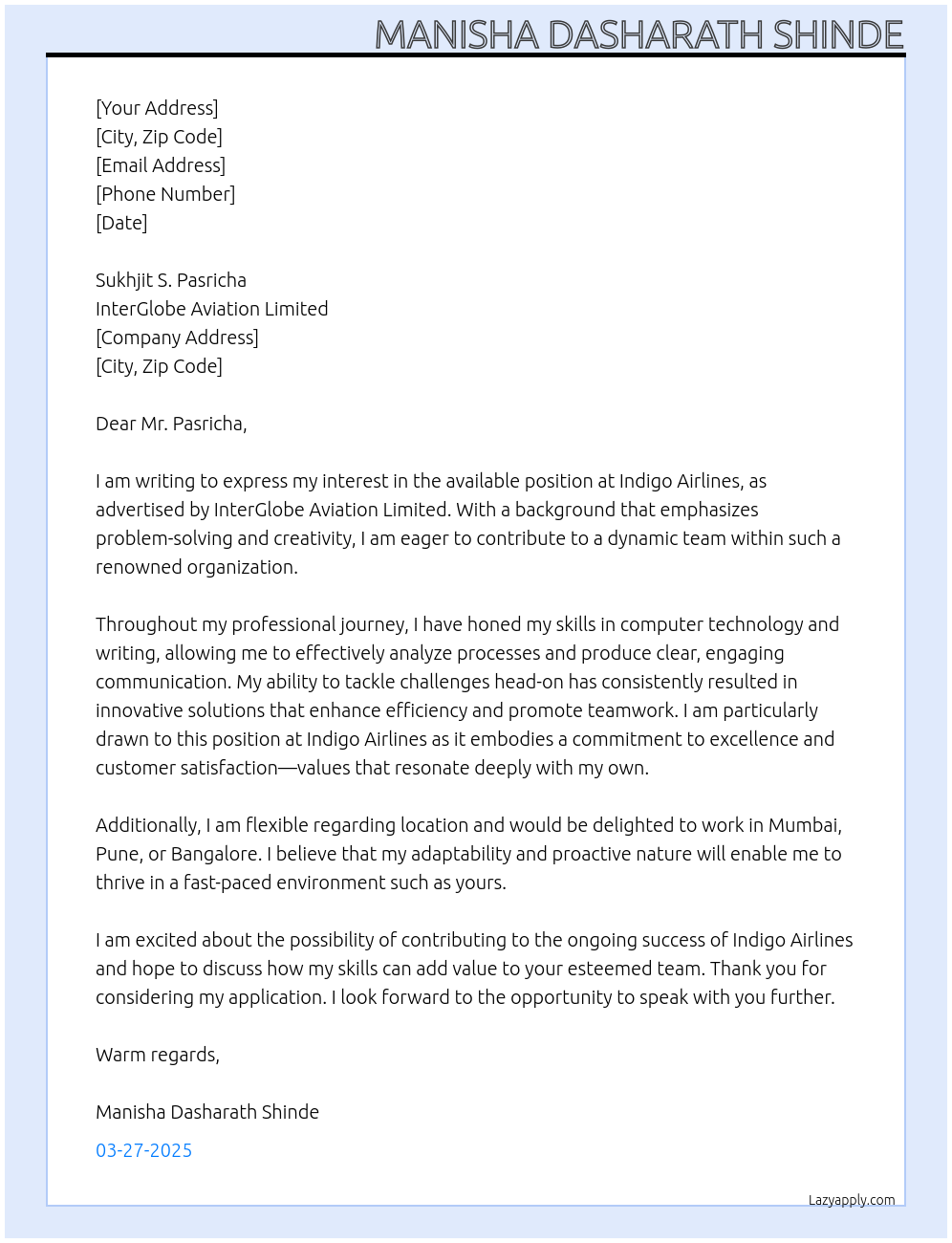 MANISHA DASHARATH SHINDE

[Your Address]
[City, Zip Code]
[Email Address]
[Phone Number]
[Date]

Sukhjit S. Pasricha
InterGlobe Aviation Limited
[Company Address]
[City, Zip Code]

Dear Mr. Pasricha,

I am writing to express my interest in the available position at Indigo Airlines, as advertised by InterGlobe Aviation Limited. With a background that emphasizes problem-solving and creativity, I am eager to contribute to a dynamic team within such a renowned organization.

Throughout my professional journey, I have honed my skills in computer technology and writing, allowing me to effectively analyze processes and produce clear, engaging communication. My ability to tackle challenges head-on has consistently resulted in innovative solutions that enhance efficiency and promote teamwork. I am particularly drawn to this position at Indigo Airlines as it embodies a commitment to excellence and customer satisfaction—values that resonate deeply with my own.

Additionally, I am flexible regarding location and would be delighted to work in Mumbai, Pune, or Bangalore. I believe that my adaptability and proactive nature will enable me to thrive in a fast-paced environment such as yours.

I am excited about the possibility of contributing to the ongoing success of Indigo Airlines and hope to discuss how my skills can add value to your esteemed team. Thank you for considering my application. I look forward to the opportunity to speak with you further.

Warm regards,

Manisha Dasharath Shinde

03-27-2025

Lazyapply.com